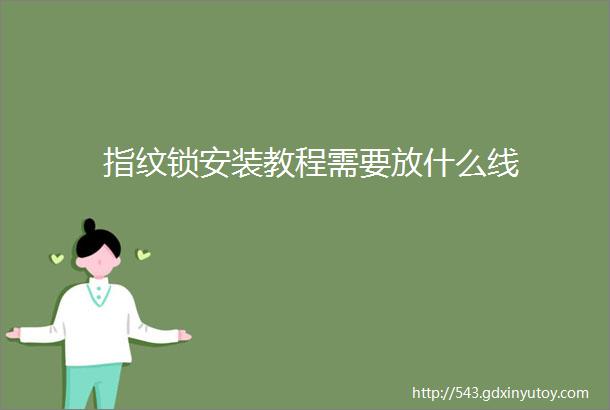 指纹锁安装教程需要放什么线

http://543.gdxinyutoy.com